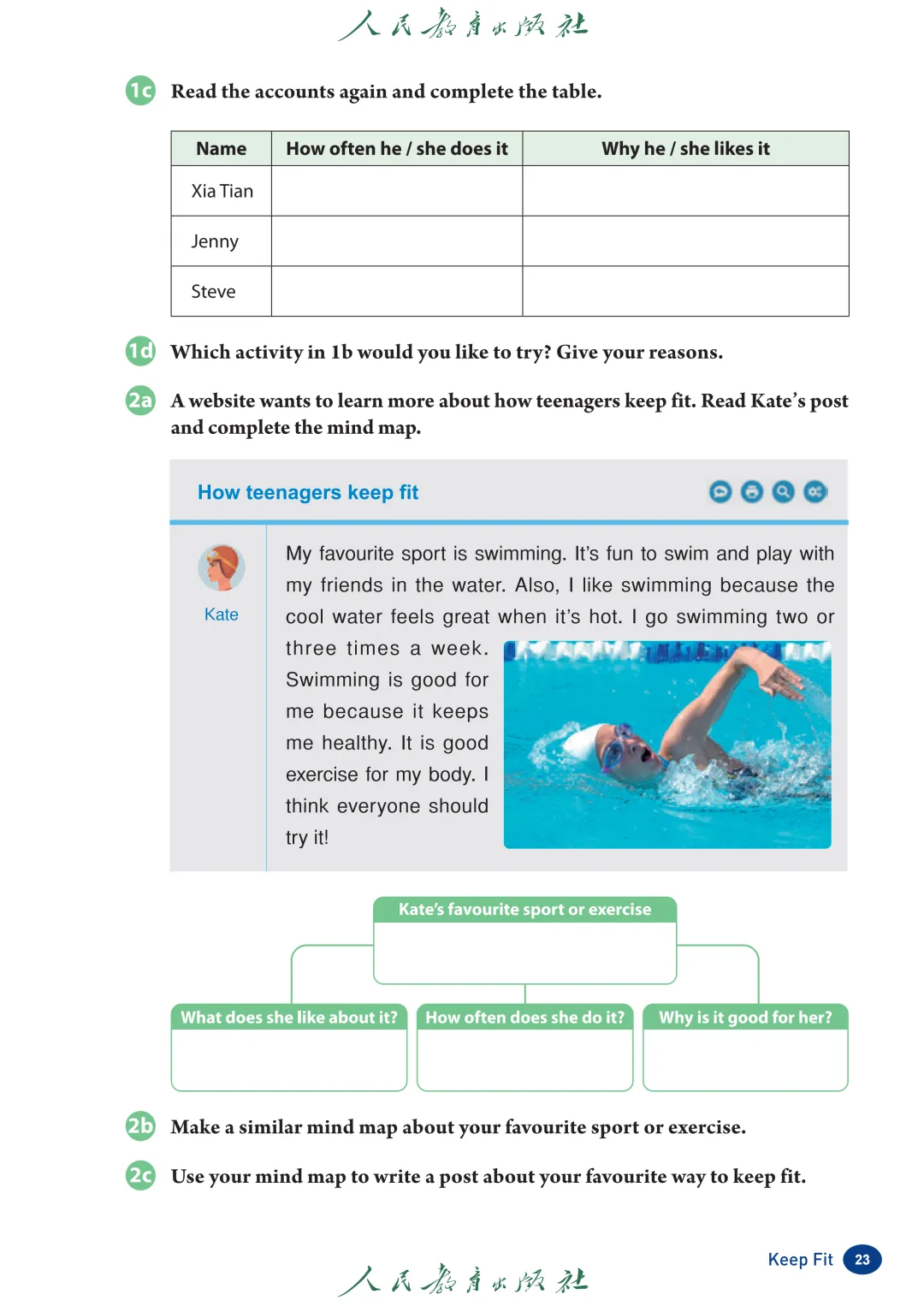 人民教育出版社

1c Read the accounts again and complete the table.

| Name | How often he / she does it | Why he / she likes it |
|---|---|---|
| Xia Tian | | |
| Jenny | | |
| Steve | | |

1d Which activity in 1b would you like to try? Give your reasons.

2a A website wants to learn more about how teenagers keep fit. Read Kate's post and complete the mind map.

How teenagers keep fit

Kate

My favourite sport is swimming. It's fun to swim and play with my friends in the water. Also, I like swimming because the cool water feels great when it's hot. I go swimming two or three times a week. Swimming is good for me because it keeps me healthy. It is good exercise for my body. I think everyone should try it!

Kate's favourite sport or exercise

What does she like about it?

How often does she do it?

Why is it good for her?

2b Make a similar mind map about your favourite sport or exercise.

2c Use your mind map to write a post about your favourite way to keep fit.

Keep Fit 23

人民教育出版社